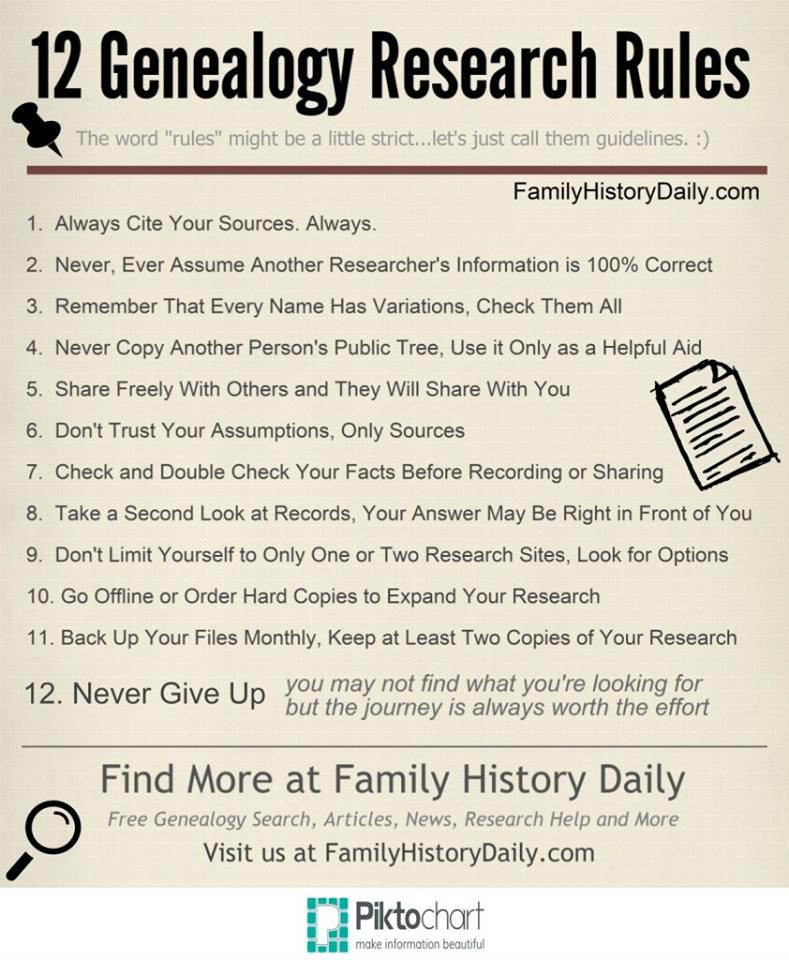 12 Genealogy Research Rules

The word "rules" might be a little strict...let's just call them guidelines. :)

FamilyHistoryDaily.com

1. Always Cite Your Sources. Always.
2. Never, Ever Assume Another Researcher's Information is 100% Correct
3. Remember That Every Name Has Variations, Check Them All
4. Never Copy Another Person's Public Tree, Use it Only as a Helpful Aid
5. Share Freely With Others and They Will Share With You
6. Don't Trust Your Assumptions, Only Sources
7. Check and Double Check Your Facts Before Recording or Sharing
8. Take a Second Look at Records, Your Answer May Be Right in Front of You
9. Don't Limit Yourself to Only One or Two Research Sites, Look for Options
10. Go Offline or Order Hard Copies to Expand Your Research
11. Back Up Your Files Monthly, Keep at Least Two Copies of Your Research
12. Never Give Up you may not find what you're looking for but the journey is always worth the effort

Find More at Family History Daily

Free Genealogy Search, Articles, News, Research Help and More

Visit us at FamilyHistoryDaily.com

Piktochart
make information beautiful